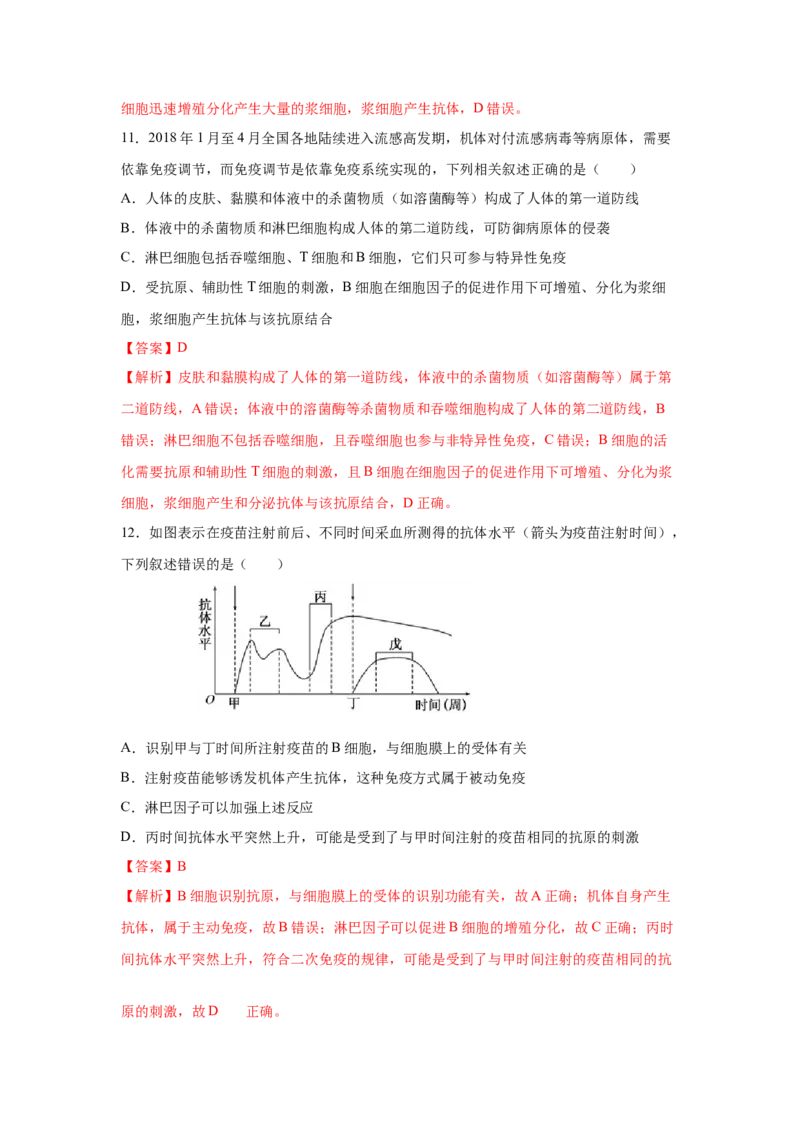 细胞迅速增殖分化产生大量的浆细胞，浆细胞产生抗体，D 错误。

11．2018 年 1 月至 4 月全国各地陆续进入流感高发期，机体对付流感病毒等病原体，需要依靠免疫调节，而免疫调节是依靠免疫系统实现的，下列相关叙述正确的是（　　）

A．人体的皮肤、黏膜和体液中的杀菌物质（如溶菌酶等）构成了人体的第一道防线

B．体液中的杀菌物质和淋巴细胞构成人体的第二道防线，可防御病原体的侵袭

C．淋巴细胞包括吞噬细胞、T 细胞和 B 细胞，它们只可参与特异性免疫

D．受抗原、辅助性 T 细胞的刺激，B 细胞在细胞因子的促进作用下可增殖、分化为浆细胞，浆细胞产生抗体与该抗原结合

【答案】D

【解析】皮肤和黏膜构成了人体的第一道防线，体液中的杀菌物质（如溶菌酶等）属于第二道防线，A 错误；体液中的溶菌酶等杀菌物质和吞噬细胞构成了人体的第二道防线，B 错误；淋巴细胞不包括吞噬细胞，且吞噬细胞也参与非特异性免疫，C 错误；B 细胞的活化需要抗原和辅助性 T 细胞的刺激，且 B 细胞在细胞因子的促进作用下可增殖、分化为浆细胞，浆细胞产生和分泌抗体与该抗原结合，D 正确。

12．如图表示在疫苗注射前后、不同时间采血所测得的抗体水平（箭头为疫苗注射时间），下列叙述错误的是（　　）

抗体水平
乙
丙
戊
O
甲
丁
时间（周）

A．识别甲与丁时间所注射疫苗的 B 细胞，与细胞膜上的受体有关

B．注射疫苗能够诱发机体产生抗体，这种免疫方式属于被动免疫

C．淋巴因子可以加强上述反应

D．丙时间抗体水平突然上升，可能是受到了与甲时间注射的疫苗相同的抗原的刺激

【答案】B

【解析】B 细胞识别抗原，与细胞膜上的受体的识别功能有关，故 A 正确；机体自身产生抗体，属于主动免疫，故 B 错误；淋巴因子可以促进 B 细胞的增殖分化，故 C 正确；丙时间抗体水平突然上升，符合二次免疫的规律，可能是受到了与甲时间注射的疫苗相同的抗原的刺激，故 D 正确。